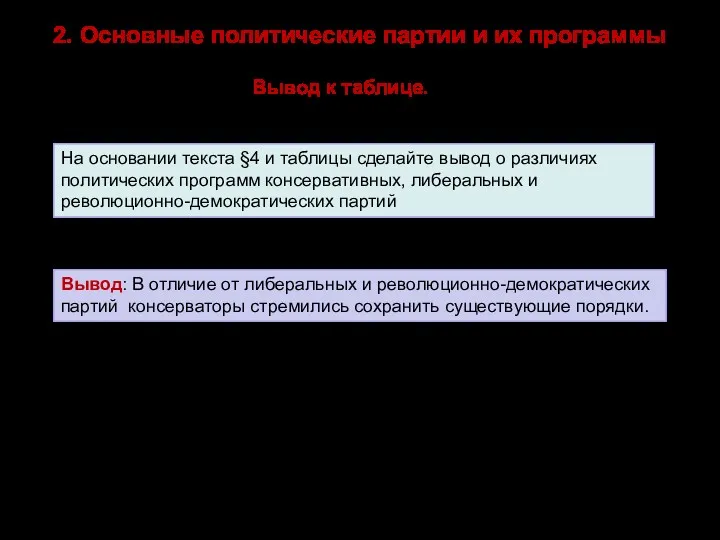 2. Основные политические партии и их программы

Вывод к таблице.

На основании текста §4 и таблицы сделайте вывод о различиях политических программ консервативных, либеральных и революционно-демократических партий

Вывод: В отличие от либеральных и революционно-демократических партий консерваторы стремились сохранить существующие порядки.